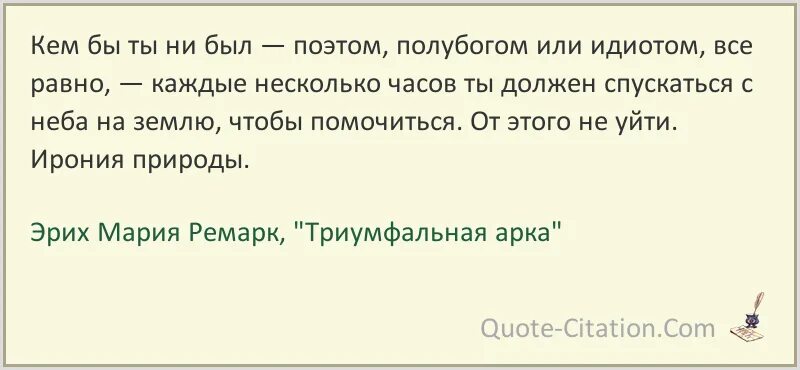 Кем бы ты ни был — поэтом, полубогом или идиотом, все равно, — каждые несколько часов ты должен спускаться с неба на землю, чтобы помочиться. От этого не уйти. Ирония природы.

Эрих Мария Ремарк, "Триумфальная арка"

Quote-Citation.Com